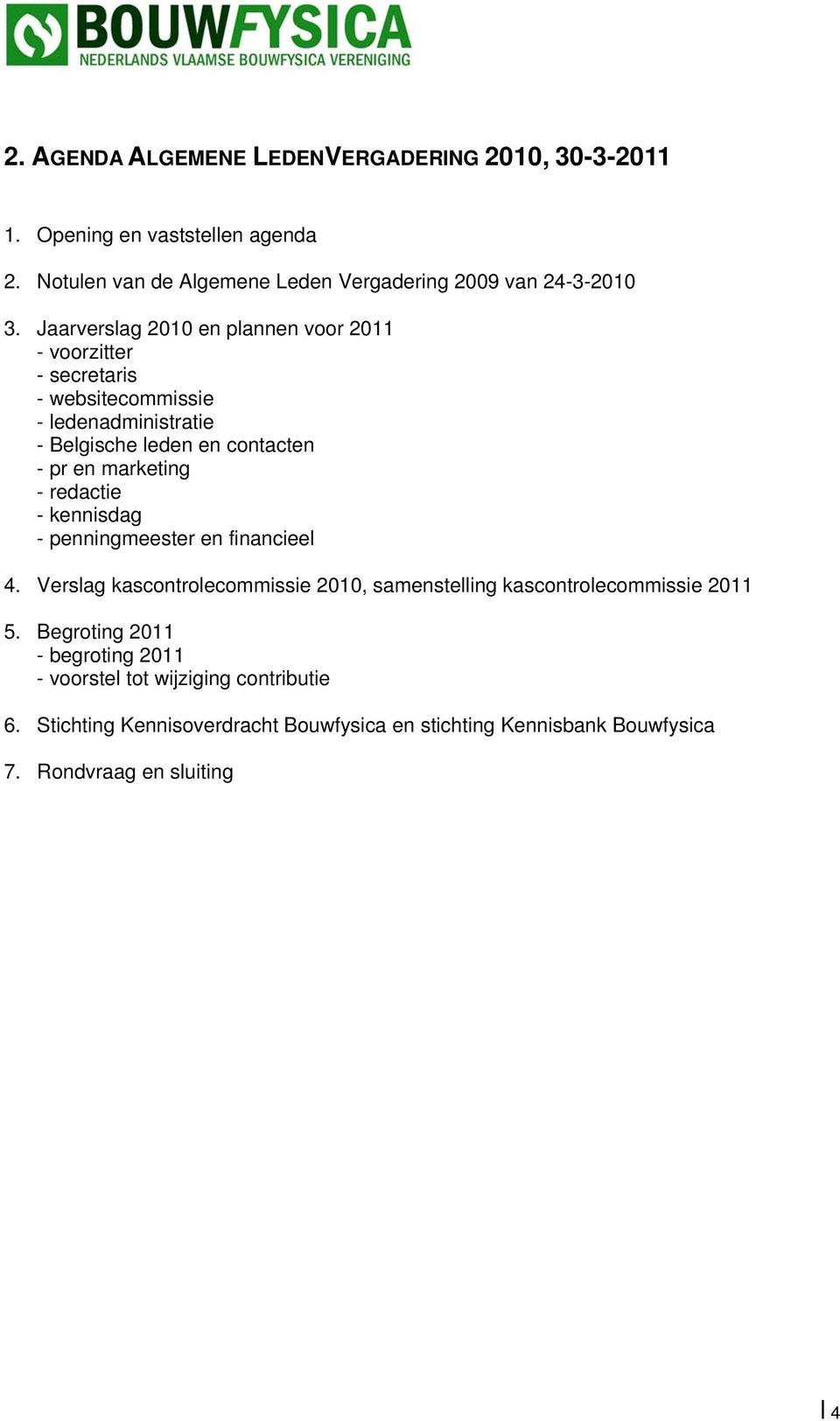 BOUWFYSICA
NEDERLANDS VLAAMSE BOUWFYSICA VERENIGING

2. AGENDA ALGEMENE LEDENVERGADERING 2010, 30-3-2011

1. Opening en vaststellen agenda

2. Notulen van de Algemene Leden Vergadering 2009 van 24-3-2010

3. Jaarverslag 2010 en plannen voor 2011
- voorzitter
- secretaris
- websitecommissie
- ledenadministratie
- Belgische leden en contacten
- pr en marketing
- redactie
- kennisdag
- penningmeester en financieel

4. Verslag kascontrolecommissie 2010, samenstelling kascontrolecommissie 2011

5. Begroting 2011
- begroting 2011
- voorstel tot wijziging contributie

6. Stichting Kennisoverdracht Bouwfysica en stichting Kennisbank Bouwfysica

7. Rondvraag en sluiting

4